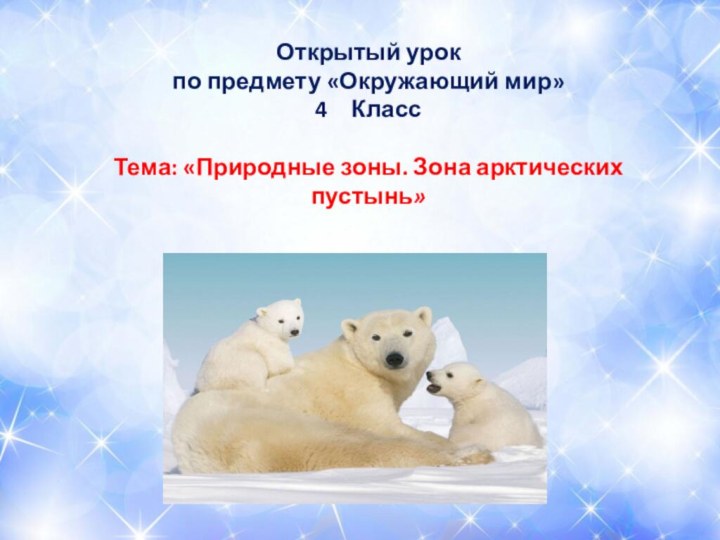 Открытый урок
по предмету «Окружающий мир»
4 Класс

Тема: «Природные зоны. Зона арктических пустынь»